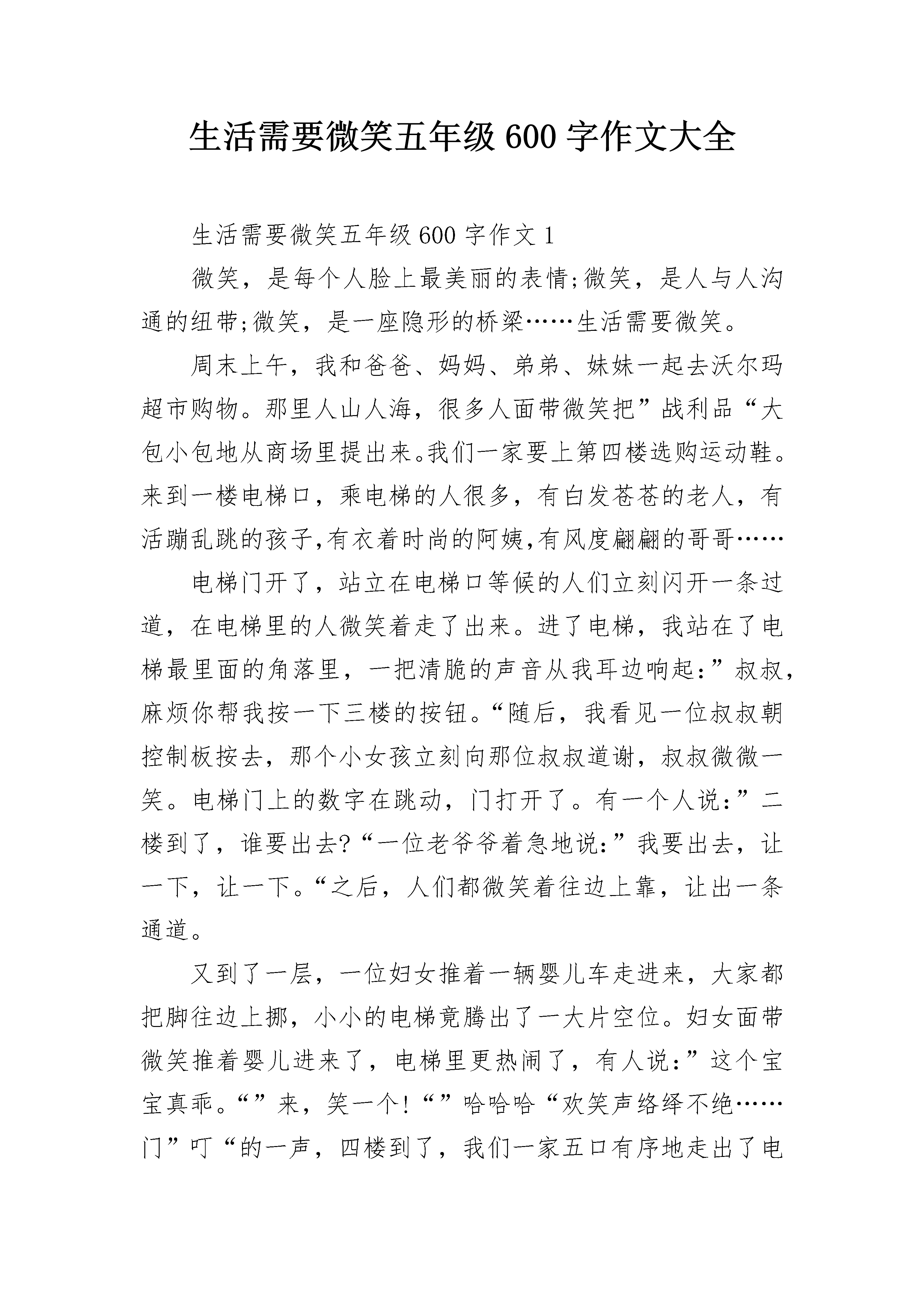 生活需要微笑五年级 600 字作文大全

生活需要微笑五年级 600 字作文 1

微笑，是每个人脸上最美丽的表情;微笑，是人与人沟通的纽带;微笑，是一座隐形的桥梁……生活需要微笑。

周末上午，我和爸爸、妈妈、弟弟、妹妹一起去沃尔玛超市购物。那里人山人海，很多人面带微笑把”战利品“大包小包地从商场里提出来。我们一家要上第四楼选购运动鞋。来到一楼电梯口，乘电梯的人很多，有白发苍苍的老人，有活蹦乱跳的孩子,有衣着时尚的阿姨,有风度翩翩的哥哥……

电梯门开了，站立在电梯口等候的人们立刻闪开一条过道，在电梯里的人微笑着走了出来。进了电梯，我站在了电梯最里面的角落里，一把清脆的声音从我耳边响起：”叔叔，麻烦你帮我按一下三楼的按钮。“随后，我看见一位叔叔朝控制板按去，那个小女孩立刻向那位叔叔道谢，叔叔微微一笑。电梯门上的数字在跳动，门打开了。有一个人说：”二楼到了，谁要出去?“一位老爷爷着急地说：”我要出去，让一下，让一下。“之后，人们都微笑着往边上靠，让出一条通道。

又到了一层，一位妇女推着一辆婴儿车走进来，大家都把脚往边上挪，小小的电梯竟腾出了一大片空位。妇女面带微笑推着婴儿进来了，电梯里更热闹了，有人说：”这个宝宝真乖。“”来，笑一个!“”哈哈哈“欢笑声络绎不绝……门”叮“的一声，四楼到了，我们一家五口有序地走出了电